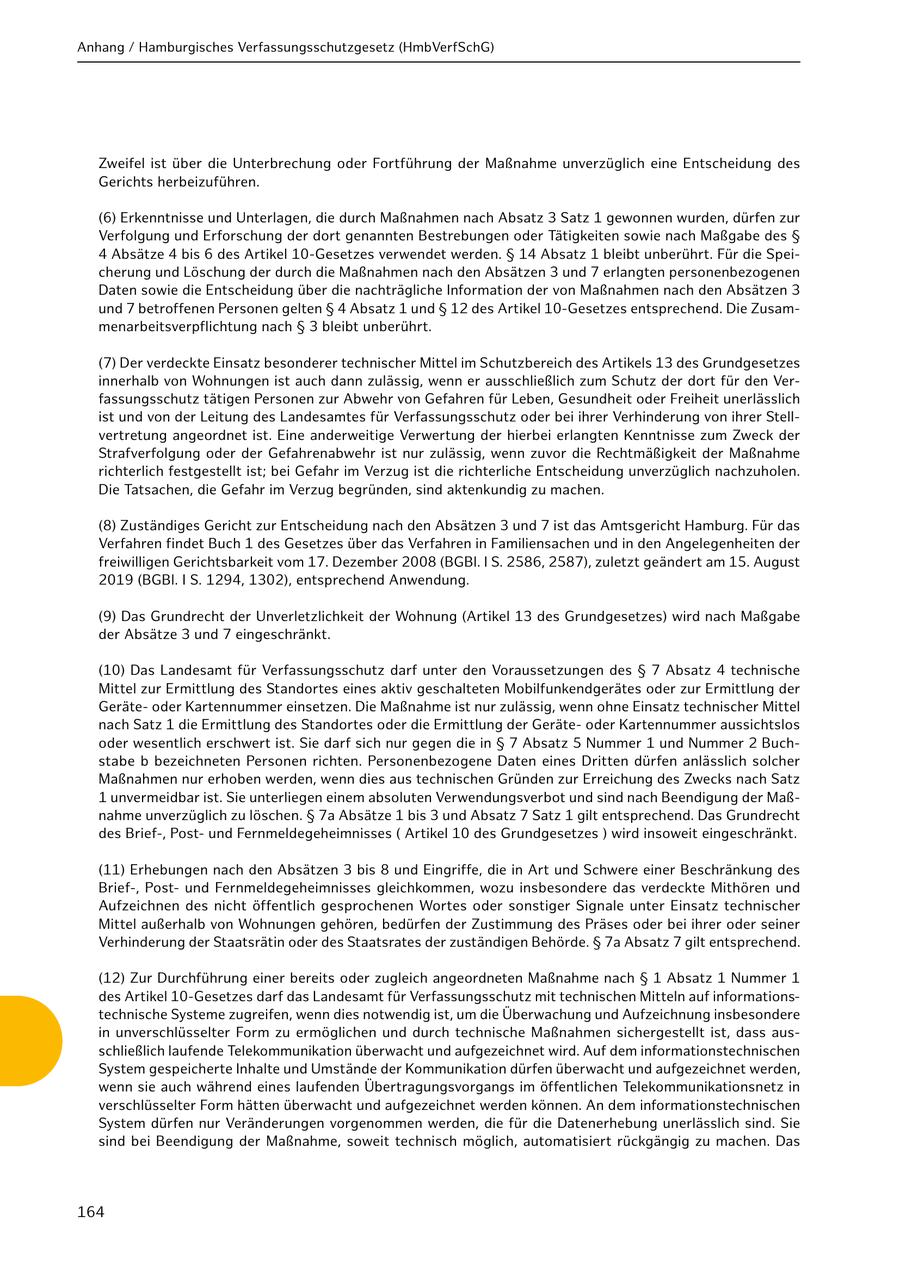 Anhang / Hamburgisches Verfassungsschutzgesetz (HmbVerfSchG)

Zweifel ist über die Unterbrechung oder Fortführung der Maßnahme unverzüglich eine Entscheidung des Gerichts herbeizuführen.

(6) Erkenntnisse und Unterlagen, die durch Maßnahmen nach Absatz 3 Satz 1 gewonnen wurden, dürfen zur Verfolgung und Erforschung der dort genannten Bestrebungen oder Tätigkeiten sowie nach Maßgabe des § 4 Absätze 4 bis 6 des Artikel 10-Gesetzes verwendet werden. § 14 Absatz 1 bleibt unberührt. Für die Speicherung und Löschung der durch die Maßnahmen nach den Absätzen 3 und 7 erlangten personenbezogenen Daten sowie die Entscheidung über die nachträgliche Information der von Maßnahmen nach den Absätzen 3 und 7 betroffenen Personen gelten § 4 Absatz 1 und § 12 des Artikel 10-Gesetzes entsprechend. Die Zusammenarbeitsverpflichtung nach § 3 bleibt unberührt.

(7) Der verdeckte Einsatz besonderer technischer Mittel im Schutzbereich des Artikels 13 des Grundgesetzes innerhalb von Wohnungen ist auch dann zulässig, wenn er ausschließlich zum Schutz der dort für den Verfassungsschutz tätigen Personen zur Abwehr von Gefahren für Leben, Gesundheit oder Freiheit unerlässlich ist und von der Leitung des Landesamtes für Verfassungsschutz oder bei ihrer Verhinderung von ihrer Stellvertretung angeordnet ist. Eine anderweitige Verwertung der hierbei erlangten Kenntnisse zum Zweck der Strafverfolgung oder der Gefahrenabwehr ist nur zulässig, wenn zuvor die Rechtmäßigkeit der Maßnahme richterlich festgestellt ist; bei Gefahr im Verzug ist die richterliche Entscheidung unverzüglich nachzuholen. Die Tatsachen, die Gefahr im Verzug begründen, sind aktenkundig zu machen.

(8) Zuständiges Gericht zur Entscheidung nach den Absätzen 3 und 7 ist das Amtsgericht Hamburg. Für das Verfahren findet Buch 1 des Gesetzes über das Verfahren in Familiensachen und in den Angelegenheiten der freiwilligen Gerichtsbarkeit vom 17. Dezember 2008 (BGBl. I S. 2586, 2587), zuletzt geändert am 15. August 2019 (BGBl. I S. 1294, 1302), entsprechend Anwendung.

(9) Das Grundrecht der Unverletzlichkeit der Wohnung (Artikel 13 des Grundgesetzes) wird nach Maßgabe der Absätze 3 und 7 eingeschränkt.

(10) Das Landesamt für Verfassungsschutz darf unter den Voraussetzungen des § 7 Absatz 4 technische Mittel zur Ermittlung des Standortes eines aktiv geschalteten Mobilfunkendgerätes oder zur Ermittlung der Geräte- oder Kartennummer einsetzen. Die Maßnahme ist nur zulässig, wenn ohne Einsatz technischer Mittel nach Satz 1 die Ermittlung des Standortes oder die Ermittlung der Geräte- oder Kartennummer aussichtslos oder wesentlich erschwert ist. Sie darf sich nur gegen die in § 7 Absatz 5 Nummer 1 und Nummer 2 Buchstabe b bezeichneten Personen richten. Personenbezogene Daten eines Dritten dürfen anlässlich solcher Maßnahmen nur erhoben werden, wenn dies aus technischen Gründen zur Erreichung des Zwecks nach Satz 1 unvermeidbar ist. Sie unterliegen einem absoluten Verwendungsverbot und sind nach Beendigung der Maßnahme unverzüglich zu löschen. § 7a Absätze 1 bis 3 und Absatz 7 Satz 1 gilt entsprechend. Das Grundrecht des Brief-, Post- und Fernmeldegeheimnisses ( Artikel 10 des Grundgesetzes ) wird insoweit eingeschränkt.

(11) Erhebungen nach den Absätzen 3 bis 8 und Eingriffe, die in Art und Schwere einer Beschränkung des Brief-, Post- und Fernmeldegeheimnisses gleichkommen, wozu insbesondere das verdeckte Mithören und Aufzeichnen des nicht öffentlich gesprochenen Wortes oder sonstiger Signale unter Einsatz technischer Mittel außerhalb von Wohnungen gehören, bedürfen der Zustimmung des Präses oder bei ihrer oder seiner Verhinderung der Staatsrätin oder des Staatsrates der zuständigen Behörde. § 7a Absatz 7 gilt entsprechend.

(12) Zur Durchführung einer bereits oder zugleich angeordneten Maßnahme nach § 1 Absatz 1 Nummer 1 des Artikel 10-Gesetzes darf das Landesamt für Verfassungsschutz mit technischen Mitteln auf informationstechnische Systeme zugreifen, wenn dies notwendig ist, um die Überwachung und Aufzeichnung insbesondere in unverschlüsselter Form zu ermöglichen und durch technische Maßnahmen sichergestellt ist, dass ausschließlich laufende Telekommunikation überwacht und aufgezeichnet wird. Auf dem informationstechnischen System gespeicherte Inhalte und Umstände der Kommunikation dürfen überwacht und aufgezeichnet werden, wenn sie auch während eines laufenden Übertragungsvorgangs im öffentlichen Telekommunikationsnetz in verschlüsselter Form hätten überwacht und aufgezeichnet werden können. An dem informationstechnischen System dürfen nur Veränderungen vorgenommen werden, die für die Datenerhebung unerlässlich sind. Sie sind bei Beendigung der Maßnahme, soweit technisch möglich, automatisiert rückgängig zu machen. Das

164